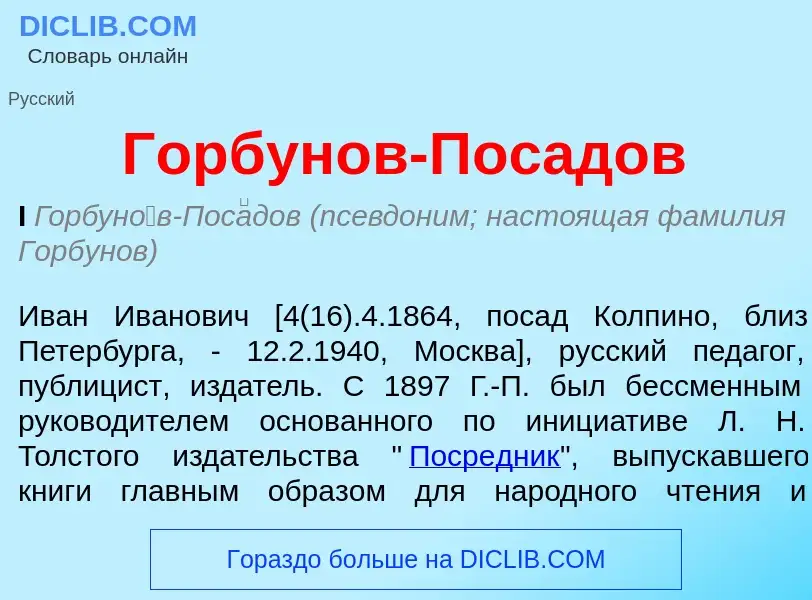 DICLIB.COM
Словарь онлайн

Русский

Горбунов-Посадов

I Горбуно́в-Поса́дов (псевдоним; настоящая фамилия Горбунов)

Иван Иванович [4(16).4.1864, посад Колпино, близ Петербурга, - 12.2.1940, Москва], русский педагог, публицист, издатель. С 1897 Г.-П. был бессменным руководителем основанного по инициативе Л. Н. Толстого издательства "Посредник", выпускавшего книги главным образом для народного чтения и

Гораздо больше на DICLIB.COM